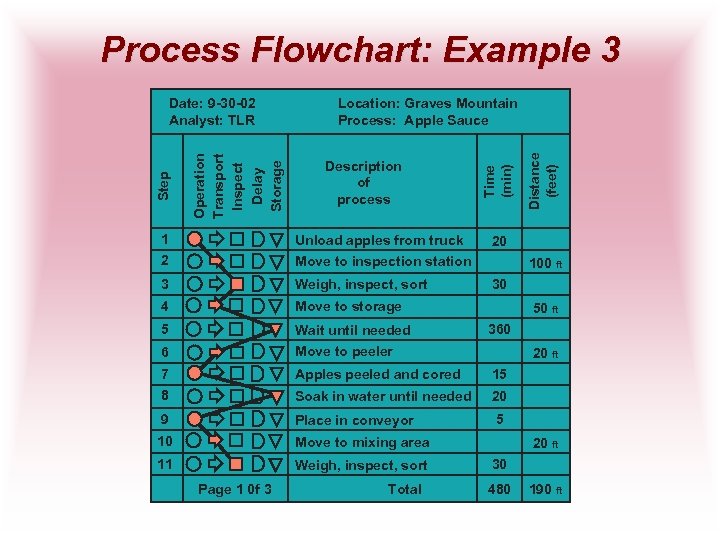 Process Flowchart: Example 3

Date: 9-30-02
Analyst: TLR

Location: Graves Mountain
Process: Apple Sauce

| Step | Operation Transport Inspect Delay Storage | Description of process | Time (min) | Distance (feet) |
|---|---|---|---|---|
| 1 | | Unload apples from truck | 20 | |
| 2 | | Move to inspection station | | 100 ft |
| 3 | | Weigh, inspect, sort | 30 | |
| 4 | | Move to storage | | 50 ft |
| 5 | | Wait until needed | 360 | |
| 6 | | Move to peeler | | 20 ft |
| 7 | | Apples peeled and cored | 15 | |
| 8 | | Soak in water until needed | 20 | |
| 9 | | Place in conveyor | 5 | |
| 10 | | Move to mixing area | | 20 ft |
| 11 | | Weigh, inspect, sort | 30 | |
| | Page 1 0f 3 | Total | 480 | 190 ft |